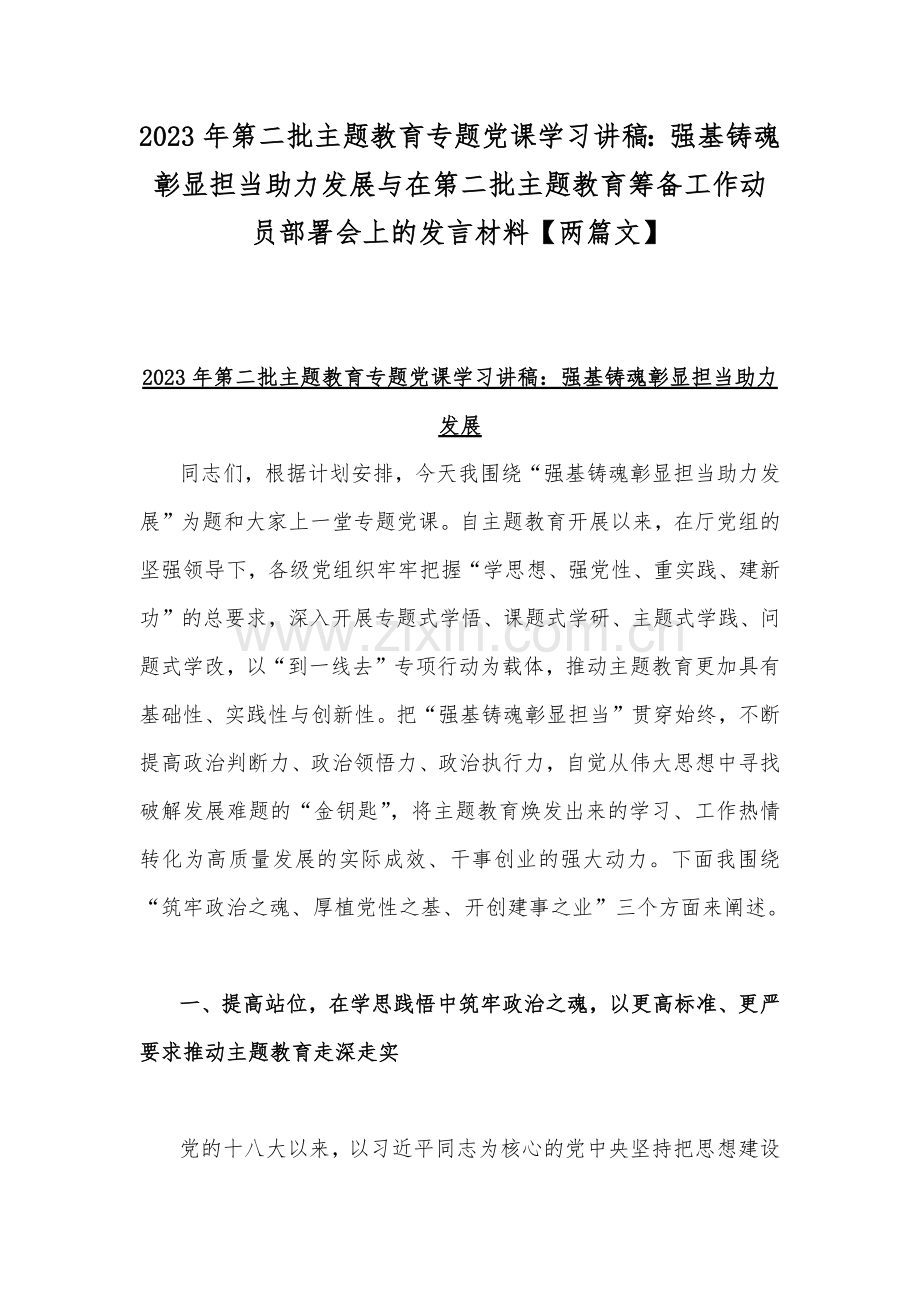 2023年第二批主题教育专题党课学习讲稿:强基铸魂彰显担当助力发展与在第二批主题教育筹备工作动员部署会上的发言材料【两篇文】

2023年第二批主题教育专题党课学习讲稿:强基铸魂彰显担当助力发展

同志们，根据计划安排，今天我围绕“强基铸魂彰显担当助力发展”为题和大家上一堂专题党课。自主题教育开展以来，在厅党组的坚强领导下，各级党组织牢牢把握“学思想、强党性、重实践、建新功”的总要求，深入开展专题式学悟、课题式学研、主题式学践、问题式学改，以“到一线去”专项行动为载体，推动主题教育更加具有基础性、实践性与创新性。把“强基铸魂彰显担当”贯穿始终，不断提高政治判断力、政治领悟力、政治执行力，自觉从伟大思想中寻找破解发展难题的“金钥匙”，将主题教育焕发出来的学习、工作热情转化为高质量发展的实际成效、干事创业的强大动力。下面我围绕“筑牢政治之魂、厚植党性之基、开创建事之业”三个方面来阐述。

一、提高站位，在学思践悟中筑牢政治之魂，以更高标准、更严要求推动主题教育走深走实

党的十八大以来，以习近平同志为核心的党中央坚持把思想建设

www.zixin.com.cn